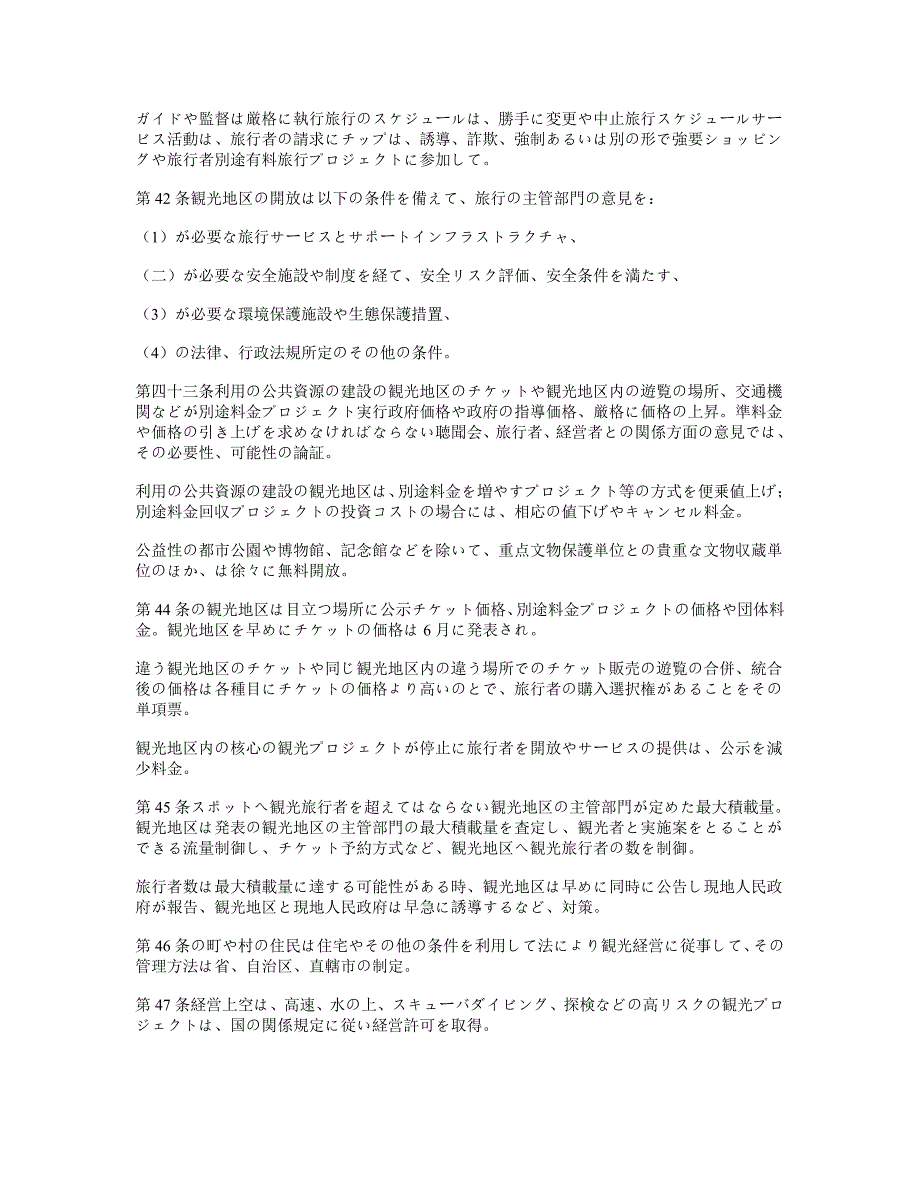 ガイドや監督は厳格に執行旅行のスケジュールは、勝手に変更や中止旅行スケジュールサービス活動は、旅行者の請求にチップは、誘導、詐欺、強制あるいは別の形で強要ショッピングや旅行者別途有料旅行プロジェクトに参加して。

第 42 条観光地区の開放は以下の条件を備えて、旅行の主管部門の意見を：

（1）が必要な旅行サービスとサポートインフラストラクチャ、

（二）が必要な安全施設や制度を経て、安全リスク評価、安全条件を満たす、

（3）が必要な環境保護施設や生態保護措置、

（4）の法律、行政法規所定のその他の条件。

第四十三条利用の公共資源の建設の観光地区のチケットや観光地区内の遊覧の場所、交通機関などが別途料金プロジェクト実行政府価格や政府の指導価格、厳格に価格の上昇。準料金や価格の引き上げを求めなければならない聴聞会、旅行者、経営者との関係方面の意見では、その必要性、可能性の論証。

利用の公共資源の建設の観光地区は、別途料金を増やすプロジェクト等の方式を便乗値上げ；別途料金回収プロジェクトの投資コストの場合には、相応の値下げやキャンセル料金。

公益性の都市公園や博物館、記念館などを除いて、重点文物保護単位との貴重な文物収蔵単位のほか、は徐々に無料開放。

第 44 条の観光地区は目立つ場所に公示チケット価格、別途料金プロジェクトの価格や団体料金。観光地区を早めにチケットの価格は 6 月に発表され。

違う観光地区のチケットや同じ観光地区内の違う場所でのチケット販売の遊覧の合併、統合後の価格は各種目にチケットの価格より高いのとで、旅行者の購入選択権があることをその単項票。

観光地区内の核心の観光プロジェクトが停止に旅行者を開放やサービスの提供は、公示を減少料金。

第 45 条スポットへ観光旅行者を超えてはならない観光地区の主管部門が定めた最大積載量。観光地区は発表の観光地区の主管部門の最大積載量を査定し、観光者と実施案をとることができる流量制御し、チケット予約方式など、観光地区へ観光旅行者の数を制御。

旅行者数は最大積載量に達する可能性がある時、観光地区は早めに同時に公告し現地人民政府が報告、観光地区と現地人民政府は早急に誘導するなど、対策。

第 46 条の町や村の住民は住宅やその他の条件を利用して法により観光経営に従事して、その管理方法は省、自治区、直轄市の制定。

第 47 条経営上空は、高速、水の上、スキューバダイビング、探検などの高リスクの観光プロジェクトは、国の関係規定に従い経営許可を取得。